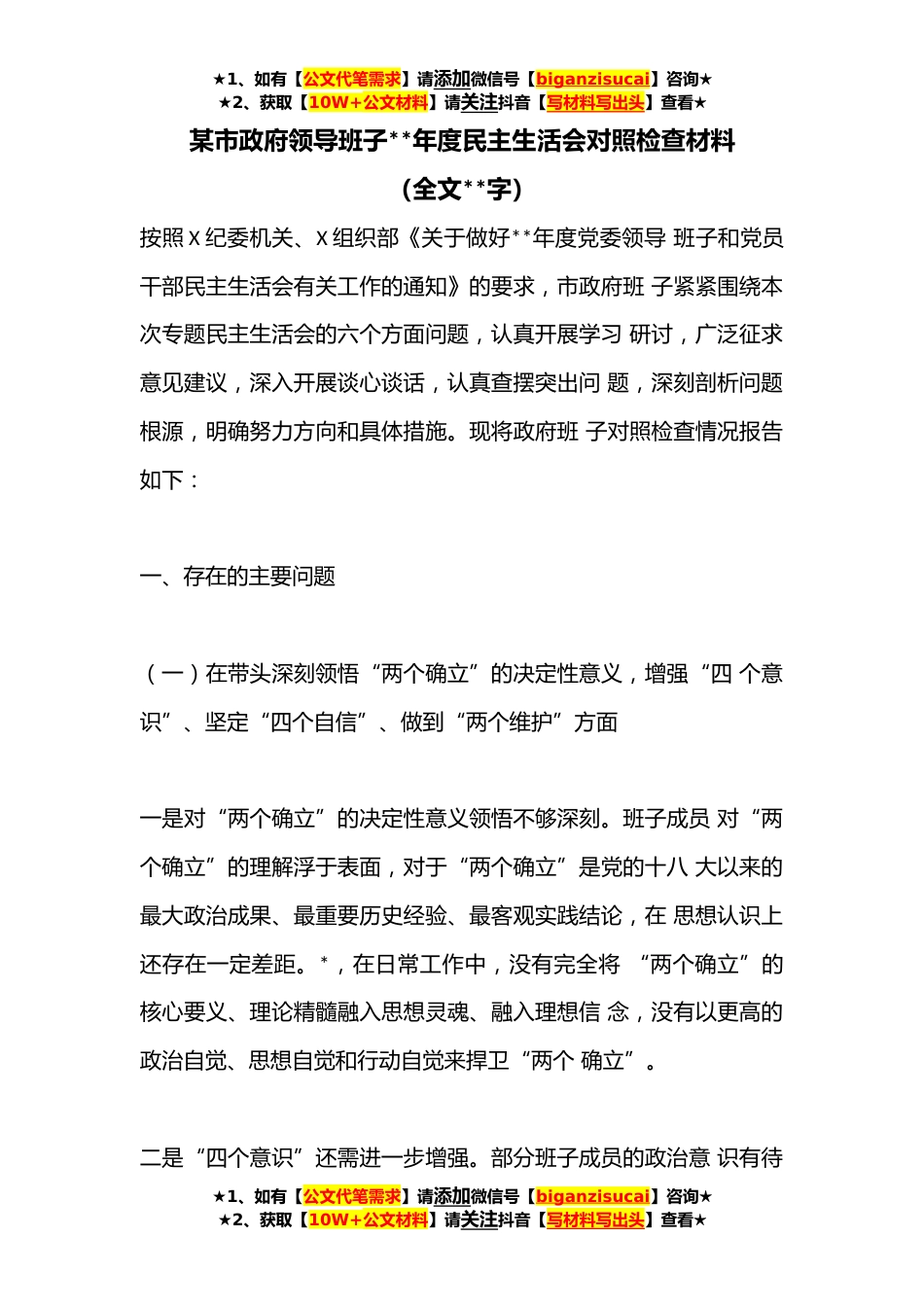 ★1、如有【公文代笔需求】请添加微信号【biganzisucai】咨询★
★2、获取【10W+公文材料】请关注抖音【写材料写出头】查看★

某市政府领导班子**年度民主生活会对照检查材料
(全文**字)

按照 X 纪委机关、X 组织部《关于做好**年度党委领导 班子和党员干部民主生活会有关工作的通知》的要求，市政府班 子紧紧围绕本次专题民主生活会的六个方面问题，认真开展学习 研讨，广泛征求意见建议，深入开展谈心谈话，认真查摆突出问 题，深刻剖析问题根源，明确努力方向和具体措施。现将政府班 子对照检查情况报告如下：

一、存在的主要问题

（一）在带头深刻领悟“两个确立”的决定性意义，增强“四 个意识”、坚定“四个自信”、做到“两个维护”方面

一是对“两个确立”的决定性意义领悟不够深刻。班子成员 对“两个确立”的理解浮于表面，对于“两个确立”是党的十八 大以来的最大政治成果、最重要历史经验、最客观实践结论，在 思想认识上还存在一定差距。*，在日常工作中，没有完全将 “两个确立”的核心要义、理论精髓融入思想灵魂、融入理想信 念，没有以更高的政治自觉、思想自觉和行动自觉来捍卫“两个 确立”。

二是“四个意识”还需进一步增强。部分班子成员的政治意 识有待

★1、如有【公文代笔需求】请添加微信号【biganzisucai】咨询★
★2、获取【10W+公文材料】请关注抖音【写材料写出头】查看★